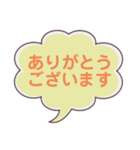 ありがとう
ございます